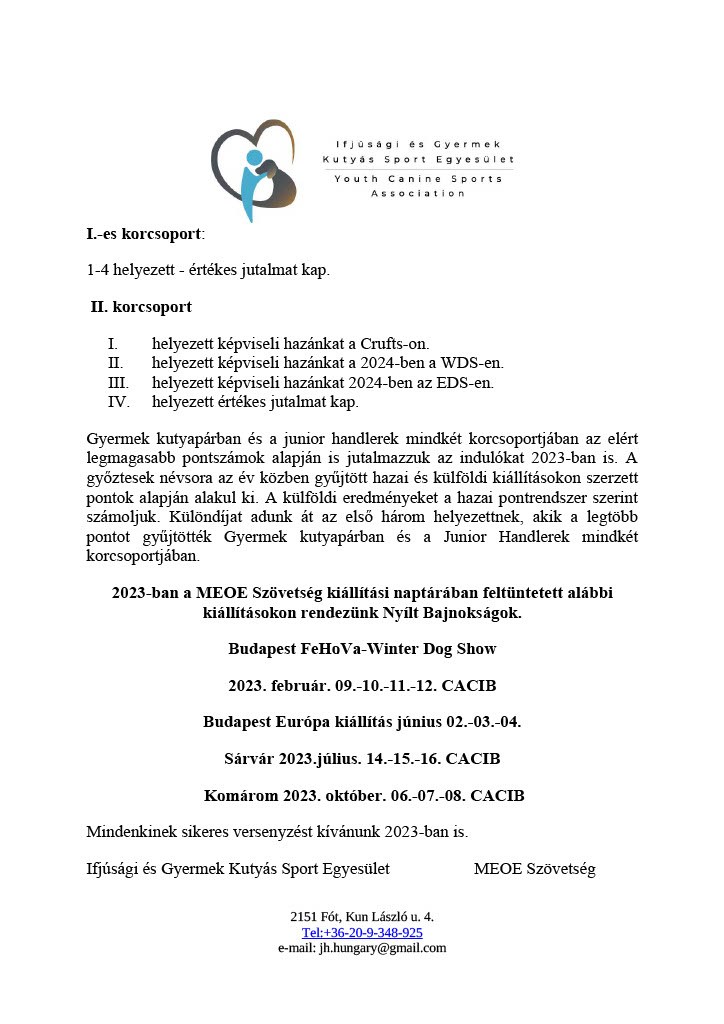 Ifjúsági és Gyermek
Kutyás Sport Egyesület
Youth Canine Sports
Association

I.-es korcsoport:

1-4 helyezett - értékes jutalmat kap.

II. korcsoport

I. helyezett képviseli hazánkat a Crufts-on.
II. helyezett képviseli hazánkat a 2024-ben a WDS-en.
III. helyezett képviseli hazánkat 2024-ben az EDS-en.
IV. helyezett értékes jutalmat kap.

Gyermek kutyapárban és a junior handlerek mindkét korcsoportjában az elért legmagasabb pontszámok alapján is jutalmazzuk az indulókat 2023-ban is. A győztesek névsora az év közben gyűjtött hazai és külföldi kiállításokon szerzett pontok alapján alakul ki. A külföldi eredményeket a hazai pontrendszer szerint számoljuk. Különdíjat adunk át az első három helyezettnek, akik a legtöbb pontot gyűjtötték Gyermek kutyapárban és a Junior Handlerek mindkét korcsoportjában.

2023-ban a MEOE Szövetség kiállítási naptárában feltüntetett alábbi kiállításokon rendezünk Nyílt Bajnokságok.

Budapest FeHoVa-Winter Dog Show

2023. február. 09.-10.-11.-12. CACIB

Budapest Európa kiállítás június 02.-03.-04.

Sárvár 2023.július. 14.-15.-16. CACIB

Komárom 2023. október. 06.-07.-08. CACIB

Mindenkinek sikeres versenyzést kívánunk 2023-ban is.

Ifjúsági és Gyermek Kutyás Sport Egyesület MEOE Szövetség

2151 Fót, Kun László u. 4.
Tel:+36-20-9-348-925
e-mail: jh.hungary@gmail.com